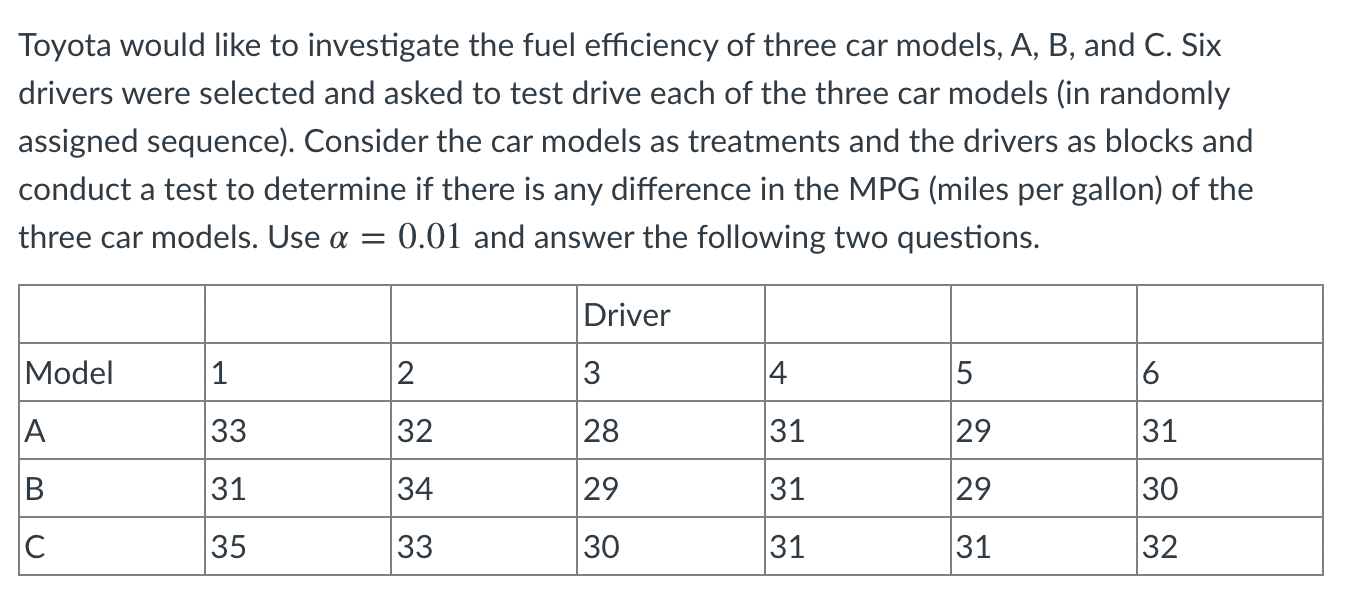 Toyota would like to investigate the fuel efficiency of three car models, A, B, and C. Six drivers were selected and asked to test drive each of the three car models (in randomly assigned sequence). Consider the car models as treatments and the drivers as blocks and conduct a test to determine if there is any difference in the MPG (miles per gallon) of the three car models. Use $\alpha = 0.01$ and answer the following two questions.

| | | | Driver | | | |
|---|---|---|---|---|---|---|
| Model | 1 | 2 | 3 | 4 | 5 | 6 |
| A | 33 | 32 | 28 | 31 | 29 | 31 |
| B | 31 | 34 | 29 | 31 | 29 | 30 |
| C | 35 | 33 | 30 | 31 | 31 | 32 |